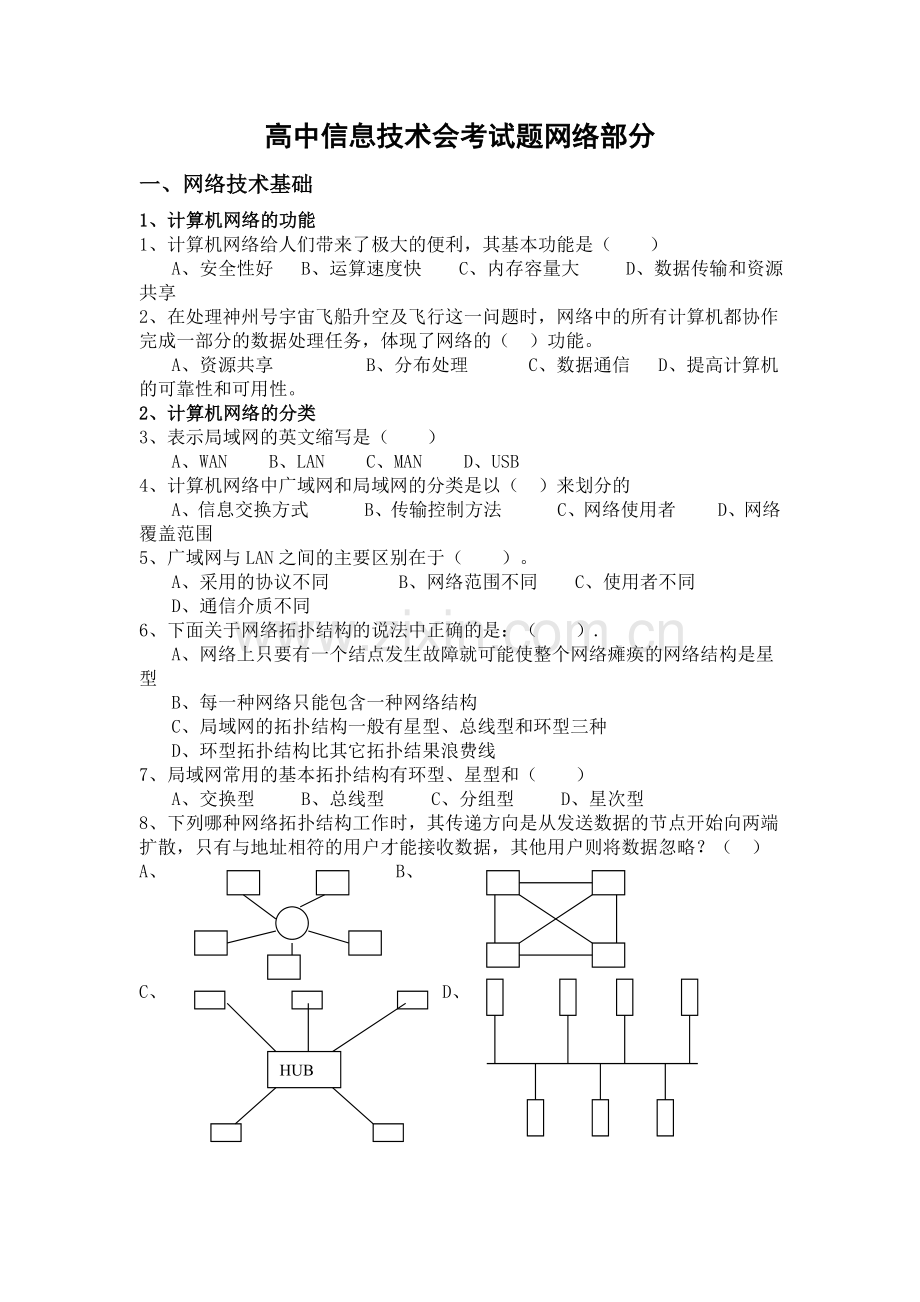 高中信息技术会考试题网络部分

一、网络技术基础

1、计算机网络的功能

1、计算机网络给人们带来了极大的便利，其基本功能是（　　）

A、安全性好　B、运算速度快　C、内存容量大　D、数据传输和资源共享

2、在处理神州号宇宙飞船升空及飞行这一问题时，网络中的所有计算机都协作完成一部分的数据处理任务，体现了网络的（　）功能。

A、资源共享　B、分布处理　C、数据通信　D、提高计算机的可靠性和可用性。

2、计算机网络的分类

3、表示局域网的英文缩写是（　　）

A、WAN　B、LAN　C、MAN　D、USB

4、计算机网络中广域网和局域网的分类是以（　）来划分的

A、信息交换方式　B、传输控制方法　C、网络使用者　D、网络覆盖范围

5、广域网与LAN之间的主要区别在于（　　）。

A、采用的协议不同　B、网络范围不同　C、使用者不同

D、通信介质不同

6、下面关于网络拓扑结构的说法中正确的是：（　　）.

A、网络上只要有一个结点发生故障就可能使整个网络瘫痪的网络结构是星型

B、每一种网络只能包含一种网络结构

C、局域网的拓扑结构一般有星型、总线型和环型三种

D、环型拓扑结构比其它拓扑结果浪费线

7、局域网常用的基本拓扑结构有环型、星型和（　　）

A、交换型　B、总线型　C、分组型　D、星次型

8、下列哪种网络拓扑结构工作时，其传递方向是从发送数据的节点开始向两端扩散，只有与地址相符的用户才能接收数据，其他用户则将数据忽略？（　）

A、

B、

C、

HUB

D、